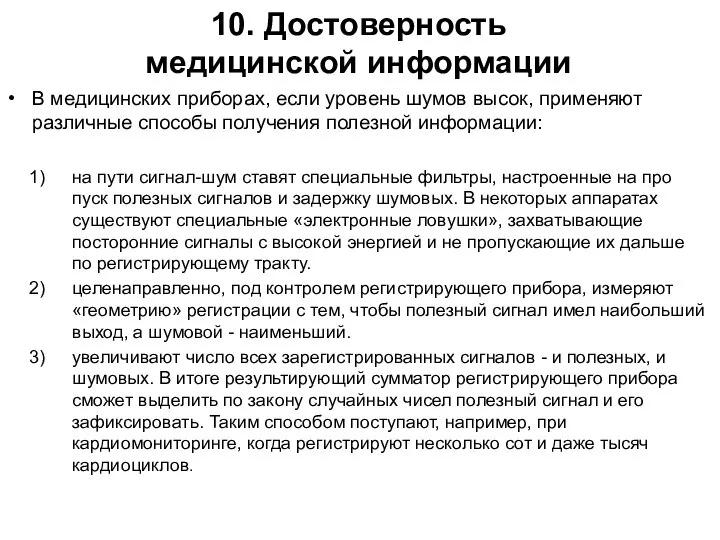 10. Достоверность медицинской информации

• В медицинских приборах, если уровень шумов высок, применяют различные способы получения полезной информации:

1) на пути сигнал-шум ставят специальные фильтры, настроенные на про пуск полезных сигналов и задержку шумовых. В некоторых аппаратах существуют специальные «электронные ловушки», захватывающие посторонние сигналы с высокой энергией и не пропускающие их дальше по регистрирующему тракту.

2) целенаправленно, под контролем регистрирующего прибора, измеряют «геометрию» регистрации с тем, чтобы полезный сигнал имел наибольший выход, а шумовой - наименьший.

3) увеличивают число всех зарегистрированных сигналов - и полезных, и шумовых. В итоге результирующий сумматор регистрирующего прибора сможет выделить по закону случайных чисел полезный сигнал и его зафиксировать. Таким способом поступают, например, при кардиомониторинге, когда регистрируют несколько сот и даже тысяч кардиоциклов.